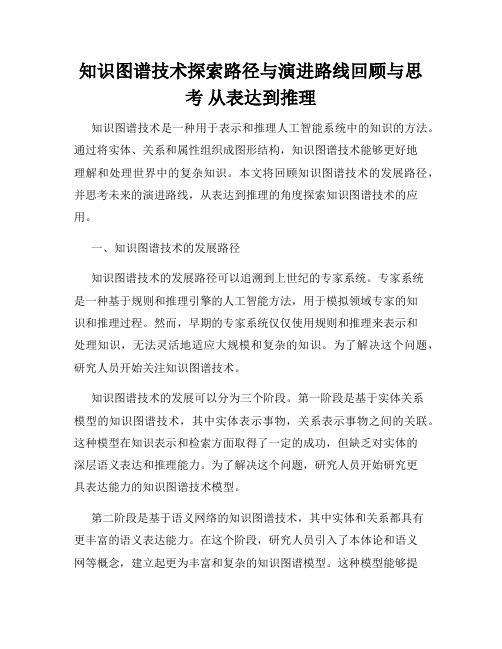 知识图谱技术探索路径与演进路线回顾与思考 从表达到推理

知识图谱技术是一种用于表示和推理人工智能系统中的知识的方法。通过将实体、关系和属性组织成图形结构，知识图谱技术能够更好地理解和处理世界中的复杂知识。本文将回顾知识图谱技术的发展路径，并思考未来的演进路线，从表达到推理的角度探索知识图谱技术的应用。

一、知识图谱技术的发展路径

知识图谱技术的发展路径可以追溯到上世纪的专家系统。专家系统是一种基于规则和推理引擎的人工智能方法，用于模拟领域专家的知识和推理过程。然而，早期的专家系统仅仅使用规则和推理来表示和处理知识，无法灵活地适应大规模和复杂的知识。为了解决这个问题，研究人员开始关注知识图谱技术。

知识图谱技术的发展可以分为三个阶段。第一阶段是基于实体关系模型的知识图谱技术，其中实体表示事物，关系表示事物之间的关联。这种模型在知识表示和检索方面取得了一定的成功，但缺乏对实体的深层语义表达和推理能力。为了解决这个问题，研究人员开始研究更具表达能力的知识图谱技术模型。

第二阶段是基于语义网络的知识图谱技术，其中实体和关系都具有更丰富的语义表达能力。在这个阶段，研究人员引入了本体论和语义网等概念，建立起更为丰富和复杂的知识图谱模型。这种模型能够提